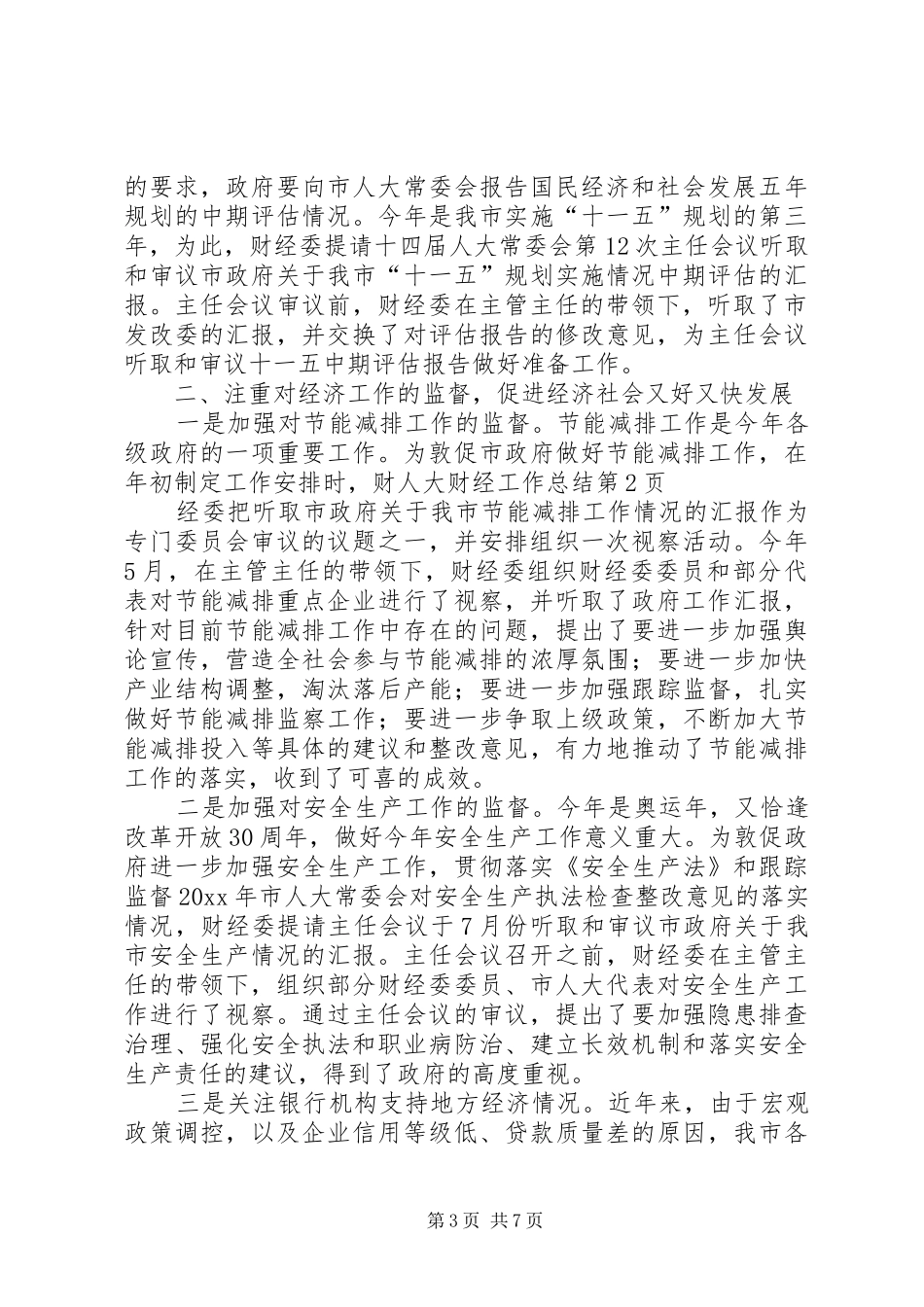 的要求，政府要向市人大常委会报告国民经济和社会发展五年规划的中期评估情况。今年是我市实施“十一五”规划的第三年，为此，财经委提请十四届人大常委会第12次主任会议听取和审议市政府关于我市“十一五”规划实施情况中期评估的汇报。主任会议审议前，财经委在主管主任的带领下，听取了市发改委的汇报，并交换了对评估报告的修改意见，为主任会议听取和审议十一五中期评估报告做好准备工作。

二、注重对经济工作的监督，促进经济社会又好又快发展

一是加强对节能减排工作的监督。节能减排工作是今年各级政府的一项重要工作。为敦促市政府做好节能减排工作，在年初制定工作安排时，财人大财经工作总结第2页

经委把听取市政府关于我市节能减排工作情况的汇报作为专门委员会审议的议题之一，并安排组织一次视察活动。今年5月，在主管主任的带领下，财经委组织财经委委员和部分代表对节能减排重点企业进行了视察，并听取了政府工作汇报，针对目前节能减排工作中存在的问题，提出了要进一步加强舆论宣传，营造全社会参与节能减排的浓厚氛围；要进一步加快产业结构调整，淘汰落后产能；要进一步加强跟踪监督，扎实做好节能减排监察工作；要进一步争取上级政策，不断加大节能减排投入等具体的建议和整改意见，有力地推动了节能减排工作的落实，收到了可喜的成效。

二是加强对安全生产工作的监督。今年是奥运年，又恰逢改革开放30周年，做好今年安全生产工作意义重大。为敦促政府进一步加强安全生产工作，贯彻落实《安全生产法》和跟踪监督20xx年市人大常委会对安全生产执法检查整改意见的落实情况，财经委提请主任会议于7月份听取和审议市政府关于我市安全生产情况的汇报。主任会议召开之前，财经委在主管主任的带领下，组织部分财经委委员、市人大代表对安全生产工作进行了视察。通过主任会议的审议，提出了要加强隐患排查治理、强化安全执法和职业病防治、建立长效机制和落实安全生产责任的建议，得到了政府的高度重视。

三是关注银行机构支持地方经济情况。近年来，由于宏观政策调控，以及企业信用等级低、贷款质量差的原因，我市各

第3页 共7页